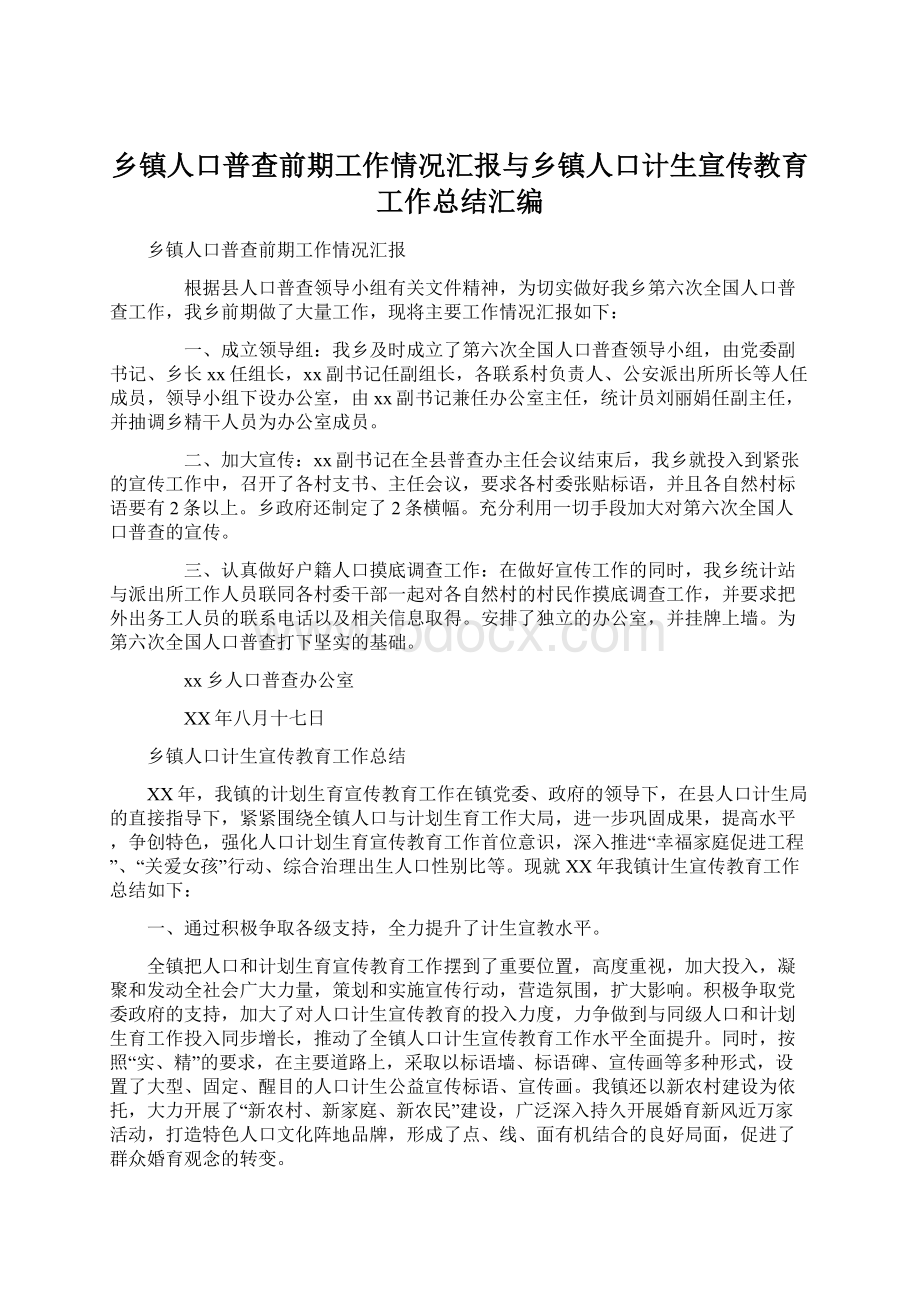 乡镇人口普查前期工作情况汇报与乡镇人口计生宣传教育工作总结汇编

乡镇人口普查前期工作情况汇报

根据县人口普查领导小组有关文件精神，为切实做好我乡第六次全国人口普查工作，我乡前期做了大量工作，现将主要工作情况汇报如下：

一、成立领导组：我乡及时成立了第六次全国人口普查领导小组，由党委副书记、乡长xx任组长，xx副书记任副组长，各联系村负责人、公安派出所所长等人任成员，领导小组下设办公室，由xx副书记兼任办公室主任，统计员刘丽娟任副主任，并抽调乡精干人员为办公室成员。

二、加大宣传：xx副书记在全县普查办主任会议结束后，我乡就投入到紧张的宣传工作中，召开了各村支书、主任会议，要求各村委张贴标语，并且各自然村标语要有2条以上。乡政府还制定了2条横幅。充分利用一切手段加大对第六次全国人口普查的宣传。

三、认真做好户籍人口摸底调查工作：在做好宣传工作的同时，我乡统计站与派出所工作人员联同各村委干部一起对各自然村的村民作摸底调查工作，并要求把外出务工人员的联系电话以及相关信息取得。安排了独立的办公室，并挂牌上墙。为第六次全国人口普查打下坚实的基础。

xx乡人口普查办公室

XX年八月十七日

乡镇人口计生宣传教育工作总结

XX年，我镇的计划生育宣传教育工作在镇党委、政府的领导下，在县人口计生局的直接指导下，紧紧围绕全镇人口与计划生育工作大局，进一步巩固成果，提高水平，争创特色，强化人口计划生育宣传教育工作首位意识，深入推进“幸福家庭促进工程”、“关爱女孩”行动、综合治理出生人口性别比等。现就XX年我镇计生宣传教育工作总结如下：

一、通过积极争取各级支持，全力提升了计生宣教水平。

全镇把人口和计划生育宣传教育工作摆到了重要位置，高度重视，加大投入，凝聚和发动全社会广大力量，策划和实施宣传行动，营造氛围，扩大影响。积极争取党委政府的支持，加大了对人口计生宣传教育的投入力度，力争做到与同级人口和计划生育工作投入同步增长，推动了全镇人口计生宣传教育工作水平全面提升。同时，按照“实、精”的要求，在主要道路上，采取以标语墙、标语碑、宣传画等多种形式，设置了大型、固定、醒目的人口计生公益宣传标语、宣传画。我镇还以新农村建设为依托，大力开展了“新农村、新家庭、新农民”建设，广泛深入持久开展婚育新风近万家活动，打造特色人口文化阵地品牌，形成了点、线、面有机结合的良好局面，促进了群众婚育观念的转变。